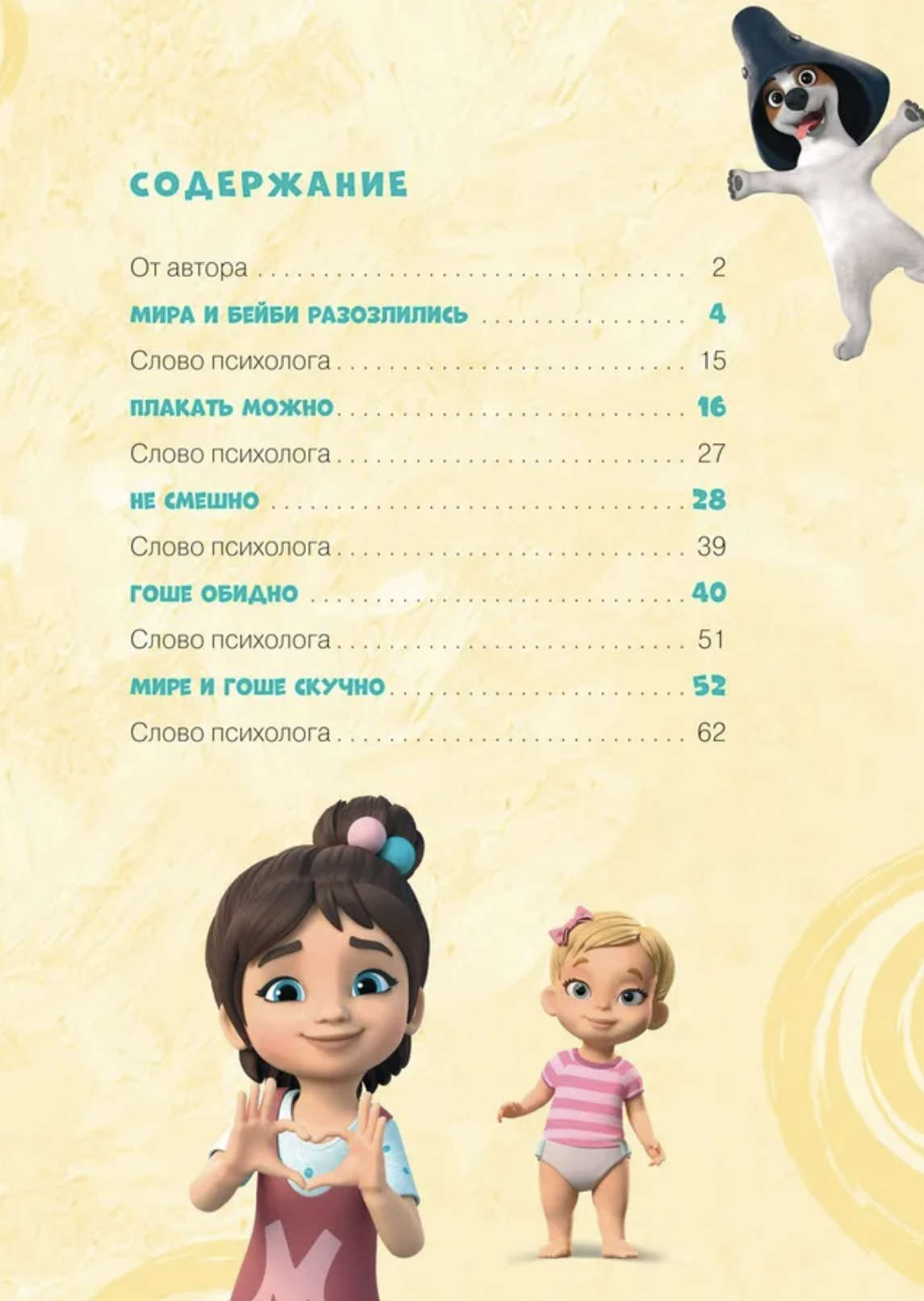 СОДЕРЖАНИЕ

От автора 2

МИРА И БЕЙБИ РАЗОЗЛИЛИСЬ 4

Слово психолога 15

ПЛАКАТЬ МОЖНО 16

Слово психолога 27

НЕ СМЕШНО 28

Слово психолога 39

ГОШЕ ОБИДНО 40

Слово психолога 51

МИРЕ И ГОШЕ СКУЧНО 52

Слово психолога 62